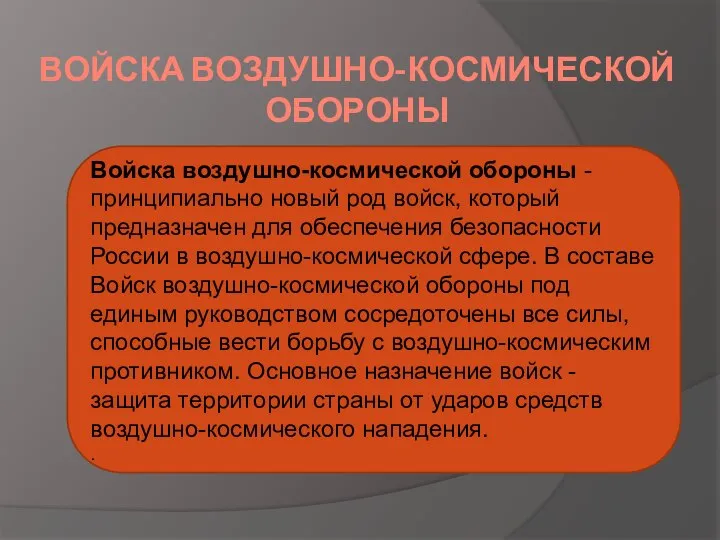 ВОЙСКА ВОЗДУШНО-КОСМИЧЕСКОЙ ОБОРОНЫ

Войска воздушно-космической обороны - принципиально новый род войск, который предназначен для обеспечения безопасности России в воздушно-космической сфере. В составе Войск воздушно-космической обороны под единым руководством сосредоточены все силы, способные вести борьбу с воздушно-космическим противником. Основное назначение войск - защита территории страны от ударов средств воздушно-космического нападения.
.